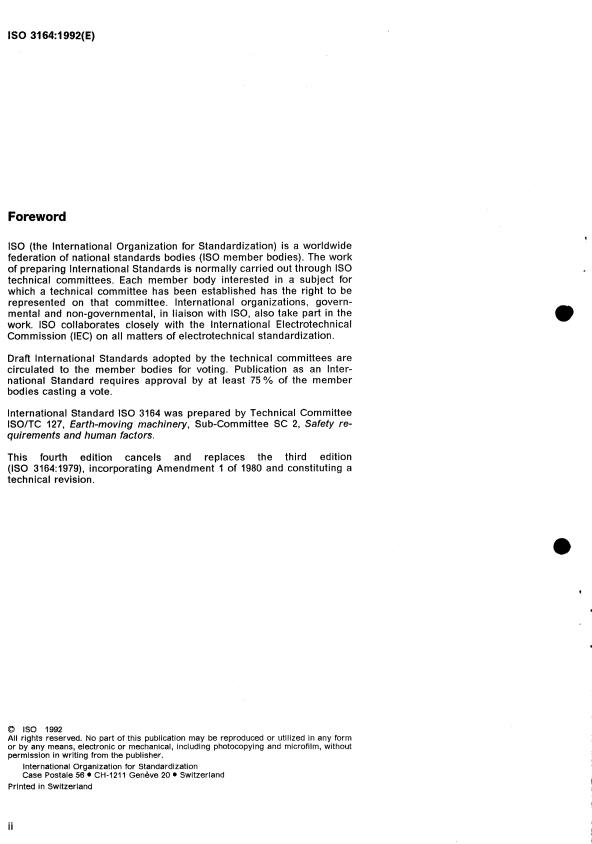 ISO 3164:1992(E)

Foreword

ISO (the International Organization for Standardization) is a worldwide federation of national standards bodies (ISO member bodies). The work of preparing International Standards is normally carried out through ISO technical committees. Each member body interested in a subject for which a technical committee has been established has the right to be represented on that committee. International organizations, governmental and non-governmental, in liaison with ISO, also take part in the work. ISO collaborates closely with the International Electrotechnical Commission (IEC) on all matters of electrotechnical standardization.

Draft International Standards adopted by the technical committees are circulated to the member bodies for voting. Publication as an International Standard requires approval by at least 75 % of the member bodies casting a vote.

International Standard ISO 3164 was prepared by Technical Committee ISO/TC 127, Earth-moving machinery, Sub-Committee SC 2, Safety requirements and human factors.

This fourth edition cancels and replaces the third edition (ISO 3164:1979), incorporating Amendment 1 of 1980 and constituting a technical revision.

© ISO 1992
All rights reserved. No part of this publication may be reproduced or utilized in any form or by any means, electronic or mechanical, including photocopying and microfilm, without permission in writing from the publisher.
International Organization for Standardization
Case Postale 56 • CH-1211 Genève 20 • Switzerland
Printed in Switzerland

ii